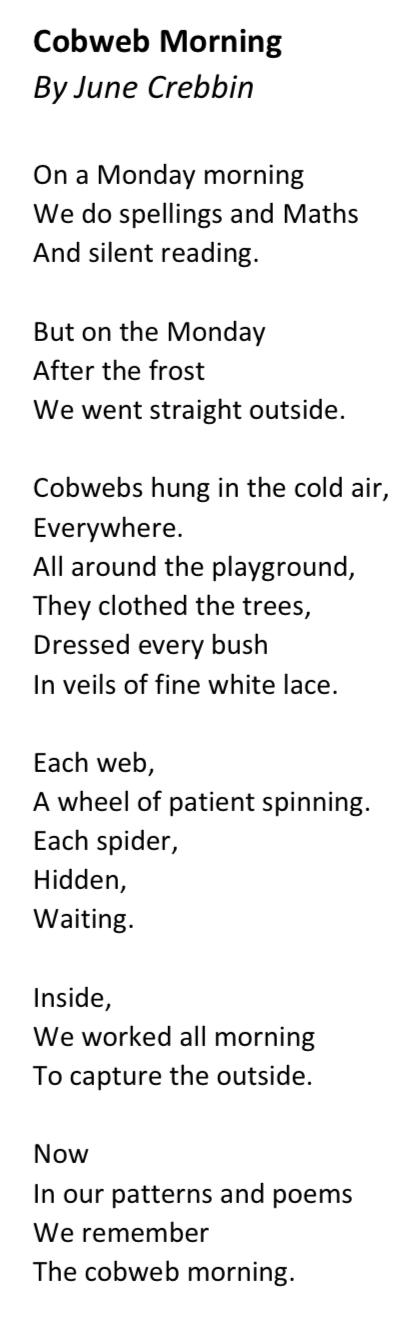 Cobweb Morning
By June Crebbin

On a Monday morning
We do spellings and Maths
And silent reading.

But on the Monday
After the frost
We went straight outside.

Cobwebs hung in the cold air,
Everywhere.
All around the playground,
They clothed the trees,
Dressed every bush
In veils of fine white lace.

Each web,
A wheel of patient spinning.
Each spider,
Hidden,
Waiting.

Inside,
We worked all morning
To capture the outside.

Now
In our patterns and poems
We remember
The cobweb morning.